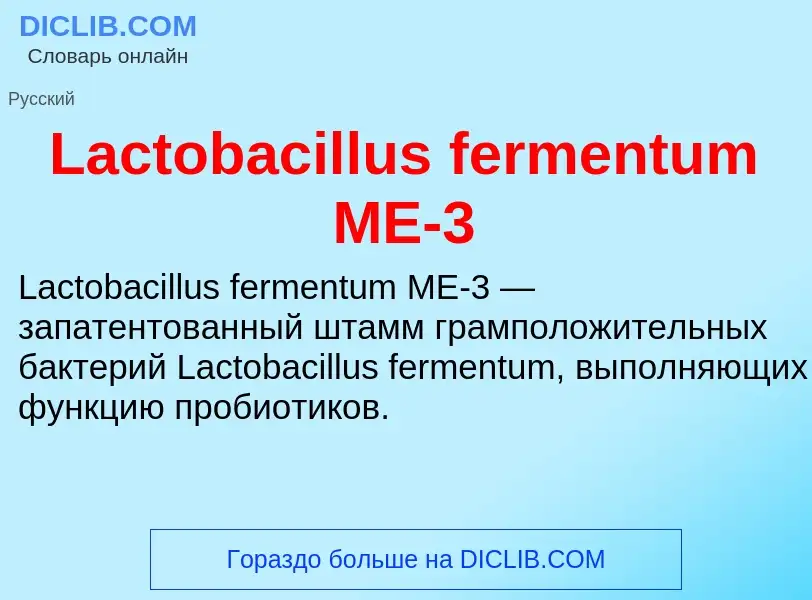 DICLIB.COM
Словарь онлайн

Русский

Lactobacillus fermentum ME-3

Lactobacillus fermentum ME-3 — запатентованный штамм грамположительных бактерий Lactobacillus fermentum, выполняющих функцию пробиотиков.

Гораздо больше на DICLIB.COM